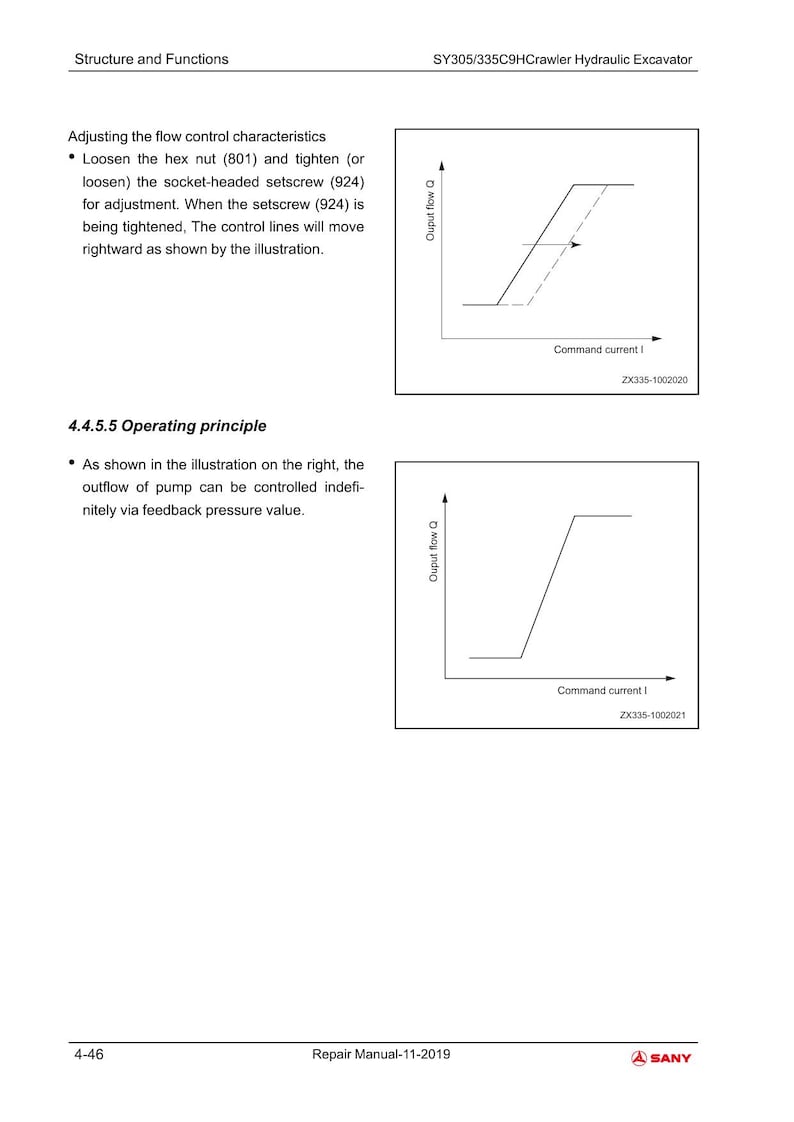 Structure and Functions

SY305/335C9HCrawler Hydraulic Excavator

Adjusting the flow control characteristics

• Loosen the hex nut (801) and tighten (or loosen) the socket-headed setscrew (924) for adjustment. When the setscrew (924) is being tightened, The control lines will move rightward as shown by the illustration.

Ouput flow Q

Command current I

ZX335-1002020

4.4.5.5 Operating principle

• As shown in the illustration on the right, the outflow of pump can be controlled indefinitely via feedback pressure value.

Ouput flow Q

Command current I

ZX335-1002021

4-46

Repair Manual-11-2019

SANY